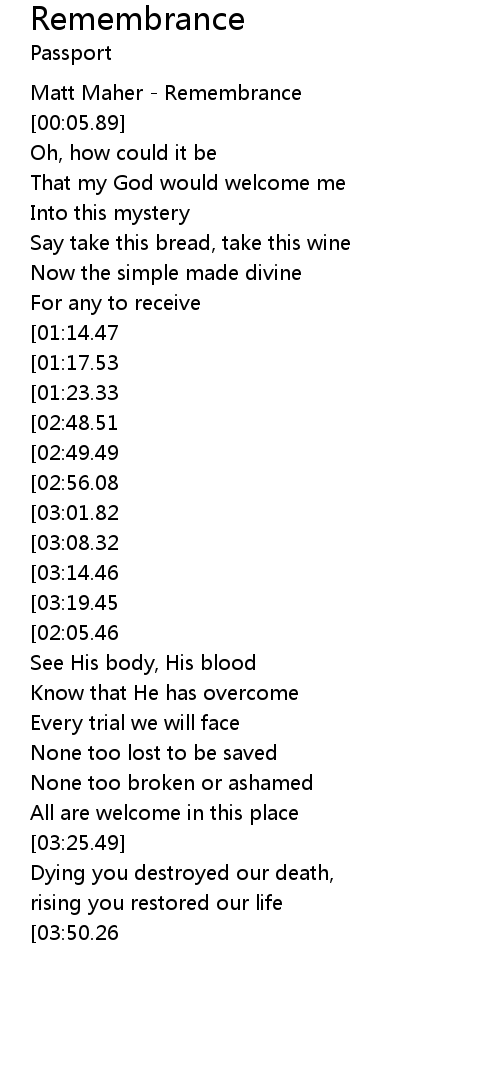 Remembrance
Passport

Matt Maher - Remembrance
[00:05.89]
Oh, how could it be
That my God would welcome me
Into this mystery
Say take this bread, take this wine
Now the simple made divine
For any to receive
[01:14.47
[01:17.53
[01:23.33
[02:48.51
[02:49.49
[02:56.08
[03:01.82
[03:08.32
[03:14.46
[03:19.45
[02:05.46
See His body, His blood
Know that He has overcome
Every trial we will face
None too lost to be saved
None too broken or ashamed
All are welcome in this place
[03:25.49]
Dying you destroyed our death,
rising you restored our life
[03:50.26